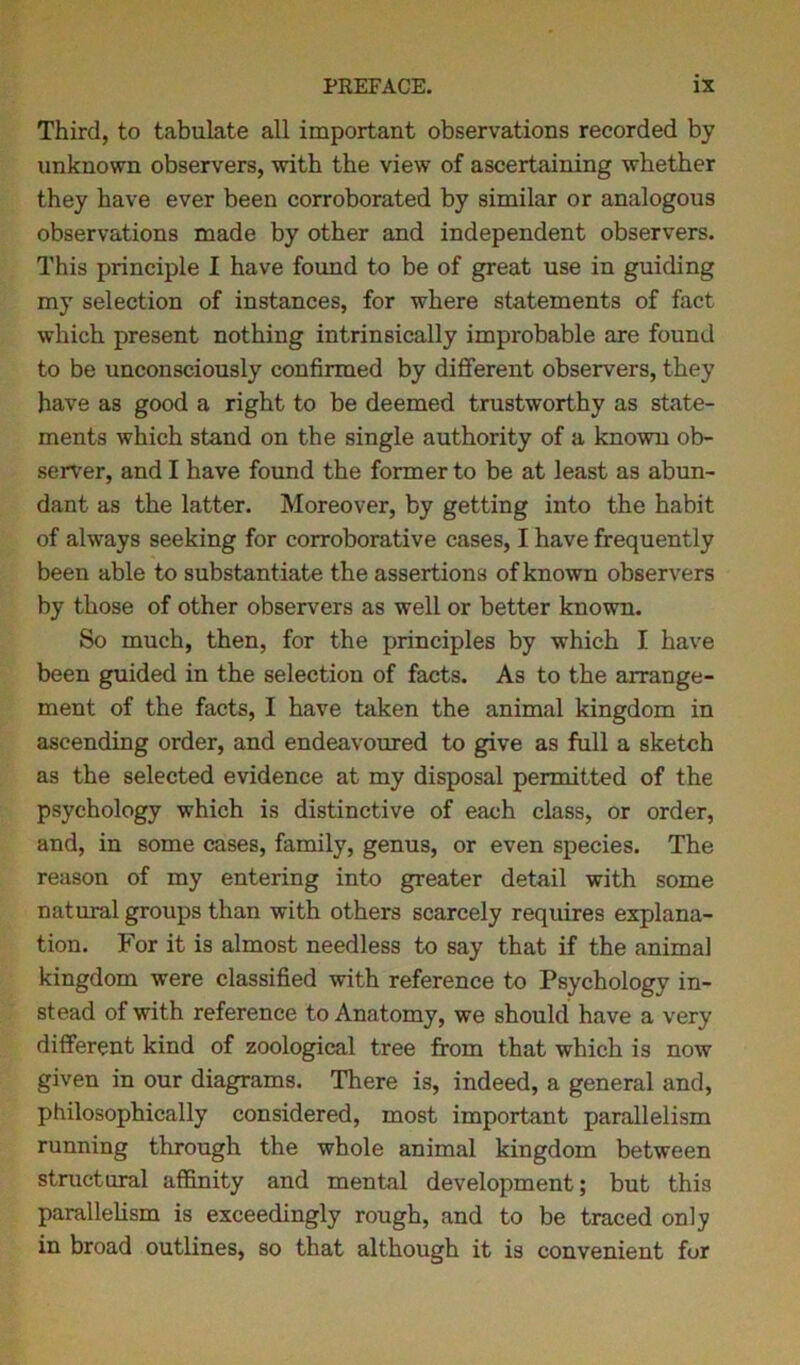 PREFACE. ix

Third, to tabulate all important observations recorded by unknown observers, with the view of ascertaining whether they have ever been corroborated by similar or analogous observations made by other and independent observers. This principle I have found to be of great use in guiding my selection of instances, for where statements of fact which present nothing intrinsically improbable are found to be unconsciously confirmed by different observers, they have as good a right to be deemed trustworthy as statements which stand on the single authority of a known observer, and I have found the former to be at least as abundant as the latter. Moreover, by getting into the habit of always seeking for corroborative cases, I have frequently been able to substantiate the assertions of known observers by those of other observers as well or better known.

So much, then, for the principles by which I have been guided in the selection of facts. As to the arrangement of the facts, I have taken the animal kingdom in ascending order, and endeavoured to give as full a sketch as the selected evidence at my disposal permitted of the psychology which is distinctive of each class, or order, and, in some cases, family, genus, or even species. The reason of my entering into greater detail with some natural groups than with others scarcely requires explanation. For it is almost needless to say that if the animal kingdom were classified with reference to Psychology instead of with reference to Anatomy, we should have a very different kind of zoological tree from that which is now given in our diagrams. There is, indeed, a general and, philosophically considered, most important parallelism running through the whole animal kingdom between structural affinity and mental development; but this parallelism is exceedingly rough, and to be traced only in broad outlines, so that although it is convenient for